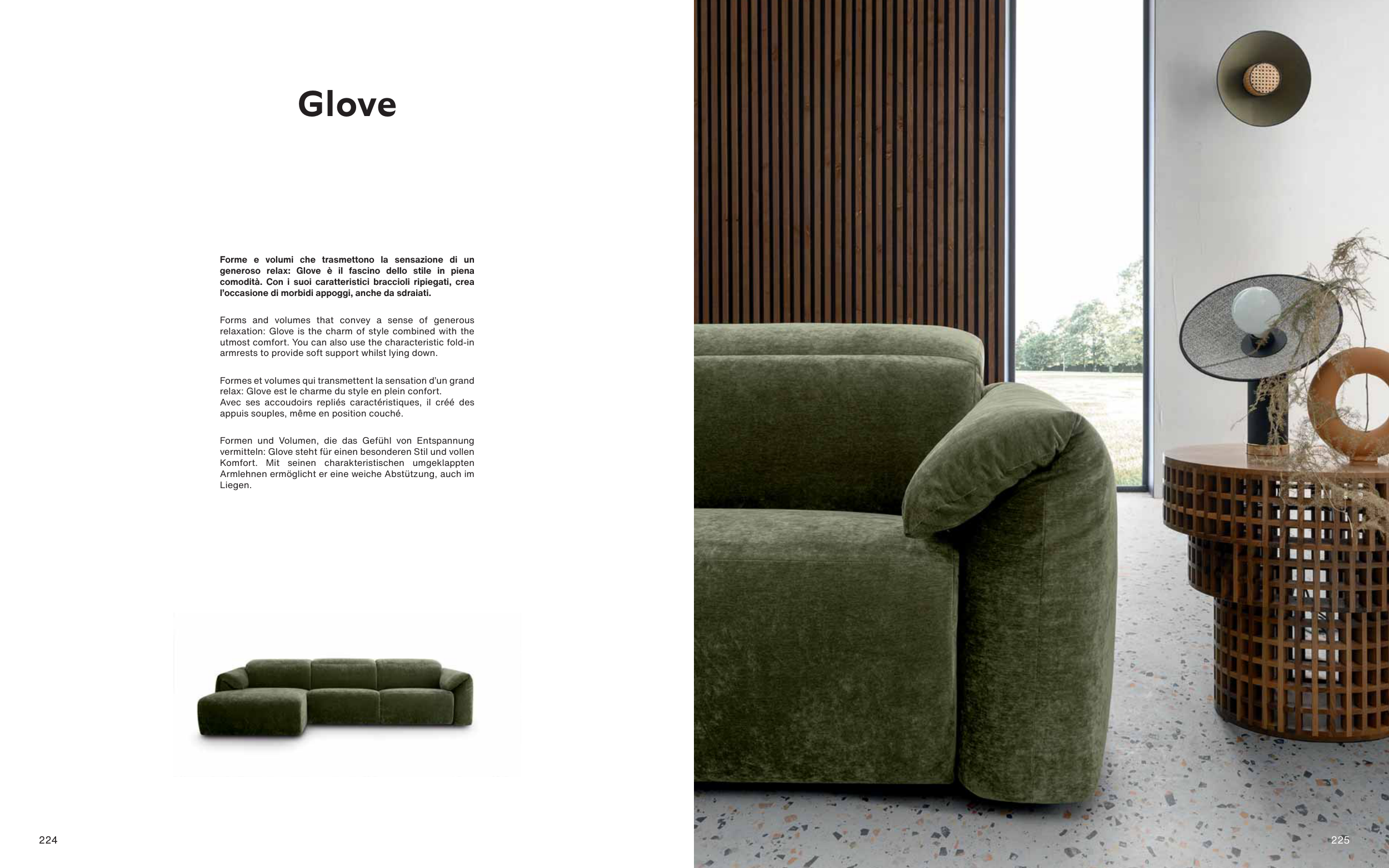 Glove

Forme e volumi che trasmettono la sensazione di un generoso relax: Glove è il fascino dello stile in piena comodità. Con i suoi caratteristici braccioli ripiegati, crea l'occasione di morbidi appoggi, anche da sdraiati.

Forms and volumes that convey a sense of generous relaxation: Glove is the charm of style combined with the utmost comfort. You can also use the characteristic fold-in armrests to provide soft support whilst lying down.

Formes et volumes qui transmettent la sensation d'un grand relax: Glove est le charme du style en plein confort.
Avec ses accoudoirs repliés caractéristiques, il créé des appuis souples, même en position couché.

Formen und Volumen, die das Gefühl von Entspannung vermitteln: Glove steht für einen besonderen Stil und vollen Komfort. Mit seinen charakteristischen umgeklappten Armlehnen ermöglicht er eine weiche Abstützung, auch im Liegen.

224

225